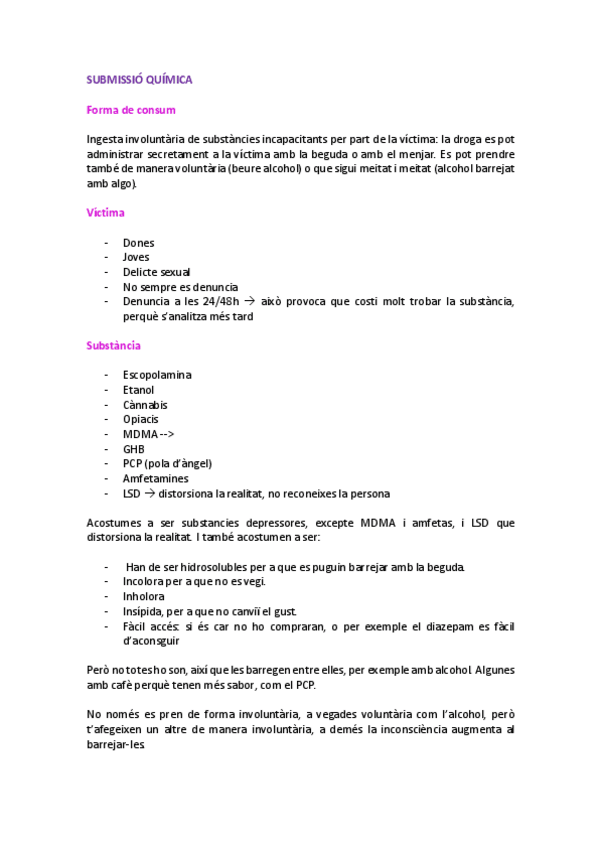 SUBMISSIÓ QUÍMICA

Forma de consum

Ingesta involuntària de substàncies incapacitants per part de la víctima: la droga es pot administrar secretament a la víctima amb la beguda o amb el menjar. Es pot prendre també de manera voluntària (beure alcohol) o que sigui meitat i meitat (alcohol barrejat amb algo).

Víctima

- Dones
- Joves
- Delicte sexual
- No sempre es denuncia
- Denuncia a les 24/48h → això provoca que costi molt trobar la substància, perquè s'analitza més tard

Substància

- Escopolamina
- Etanol
- Cànnabis
- Opiacis
- MDMA -->
- GHB
- PCP (pola d'àngel)
- Amfetamines
- LSD → distorsiona la realitat, no reconeixes la persona

Acostumes a ser substancies depressores, excepte MDMA i amfetas, i LSD que distorsiona la realitat. I també acostumen a ser:

- Han de ser hidrosolubles per a que es puguin barrejar amb la beguda.
- Incolora per a que no es vegi.
- Inholora
- Insípida, per a que no canviï el gust.
- Fàcil accés: si és car no ho compraran, o per exemple el diazepam es fàcil d'aconsguir

Però no totes ho son, així que les barregen entre elles, per exemple amb alcohol. Algunes amb cafè perquè tenen més sabor, com el PCP.

No només es pren de forma involuntària, a vegades voluntària com l'alcohol, però t'afegeixen un altre de manera involuntària, a demés la inconsciència augmenta al barrejar-les.